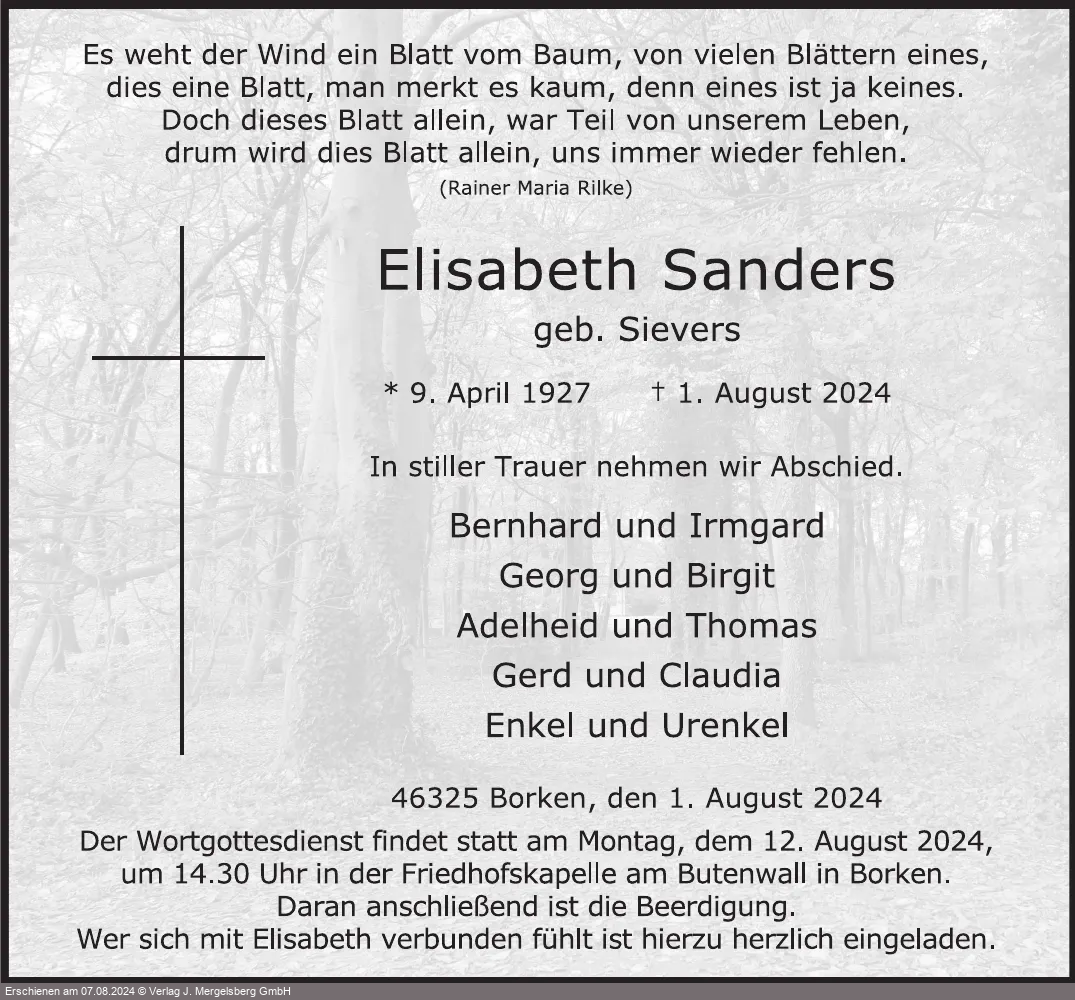 Es weht der Wind ein Blatt vom Baum, von vielen Blättern eines, dies eine Blatt, man merkt es kaum, denn eines ist ja keines. Doch dieses Blatt allein, war Teil von unserem Leben, drum wird dies Blatt allein, uns immer wieder fehlen.
(Rainer Maria Rilke)

Elisabeth Sanders
geb. Sievers

* 9. April 1927 † 1. August 2024

In stiller Trauer nehmen wir Abschied.

Bernhard und Irmgard
Georg und Birgit
Adelheid und Thomas
Gerd und Claudia
Enkel und Urenkel

46325 Borken, den 1. August 2024

Der Wortgottesdienst findet statt am Montag, dem 12. August 2024, um 14.30 Uhr in der Friedhofskapelle am Butenwall in Borken. Daran anschließend ist die Beerdigung. Wer sich mit Elisabeth verbunden fühlt ist hierzu herzlich eingeladen.

Erschienen am 07.08.2024 © Verlag J. Mergelsberg GmbH